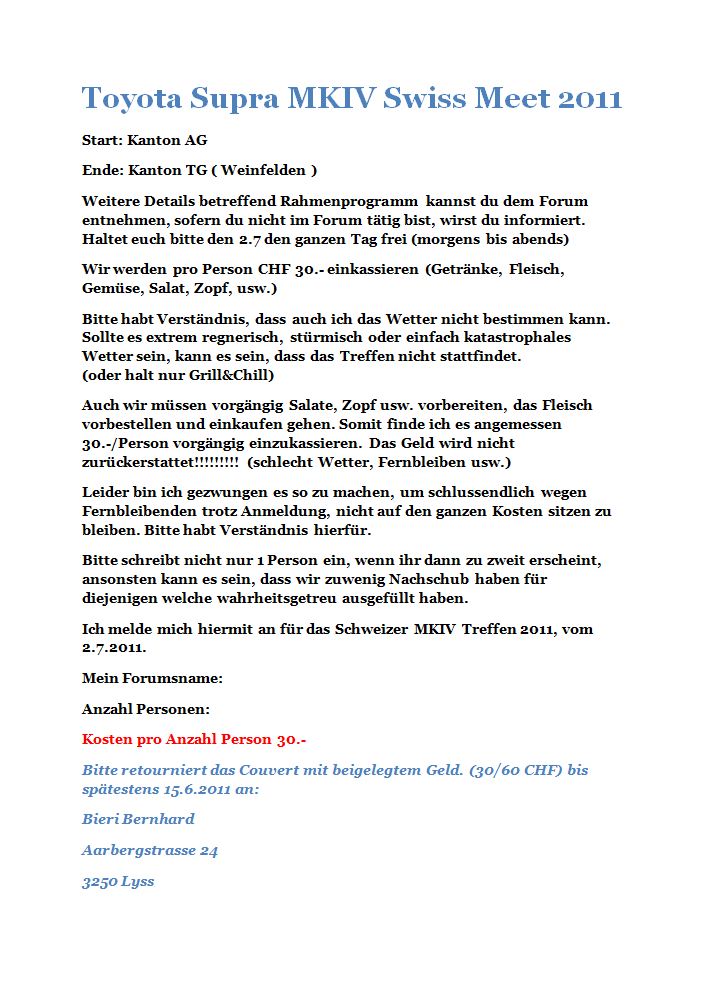 Toyota Supra MKIV Swiss Meet 2011

Start: Kanton AG

Ende: Kanton TG ( Weinfelden )

Weitere Details betreffend Rahmenprogramm kannst du dem Forum entnehmen, sofern du nicht im Forum tätig bist, wirst du informiert. Haltet euch bitte den 2.7 den ganzen Tag frei (morgens bis abends)

Wir werden pro Person CHF 30.- einkassieren (Getränke, Fleisch, Gemüse, Salat, Zopf, usw.)

Bitte habt Verständnis, dass auch ich das Wetter nicht bestimmen kann. Sollte es extrem regnerisch, stürmisch oder einfach katastrophales Wetter sein, kann es sein, dass das Treffen nicht stattfindet. (oder halt nur Grill&Chill)

Auch wir müssen vorgängig Salate, Zopf usw. vorbereiten, das Fleisch vorbestellen und einkaufen gehen. Somit finde ich es angemessen 30.-/Person vorgängig einzukassieren. Das Geld wird nicht zurückerstattet!!!!!!!!! (schlecht Wetter, Fernbleiben usw.)

Leider bin ich gezwungen es so zu machen, um schlussendlich wegen Fernbleibenden trotz Anmeldung, nicht auf den ganzen Kosten sitzen zu bleiben. Bitte habt Verständnis hierfür.

Bitte schreibt nicht nur 1 Person ein, wenn ihr dann zu zweit erscheint, ansonsten kann es sein, dass wir zuwenig Nachschub haben für diejenigen welche wahrheitsgetreu ausgefüllt haben.

Ich melde mich hiermit an für das Schweizer MKIV Treffen 2011, vom 2.7.2011.

Mein Forumsname:

Anzahl Personen:

Kosten pro Anzahl Person 30.-

Bitte retourniert das Couvert mit beigelegtem Geld. (30/60 CHF) bis spätestens 15.6.2011 an:

Bieri Bernhard

Aarbergstrasse 24

3250 Lyss